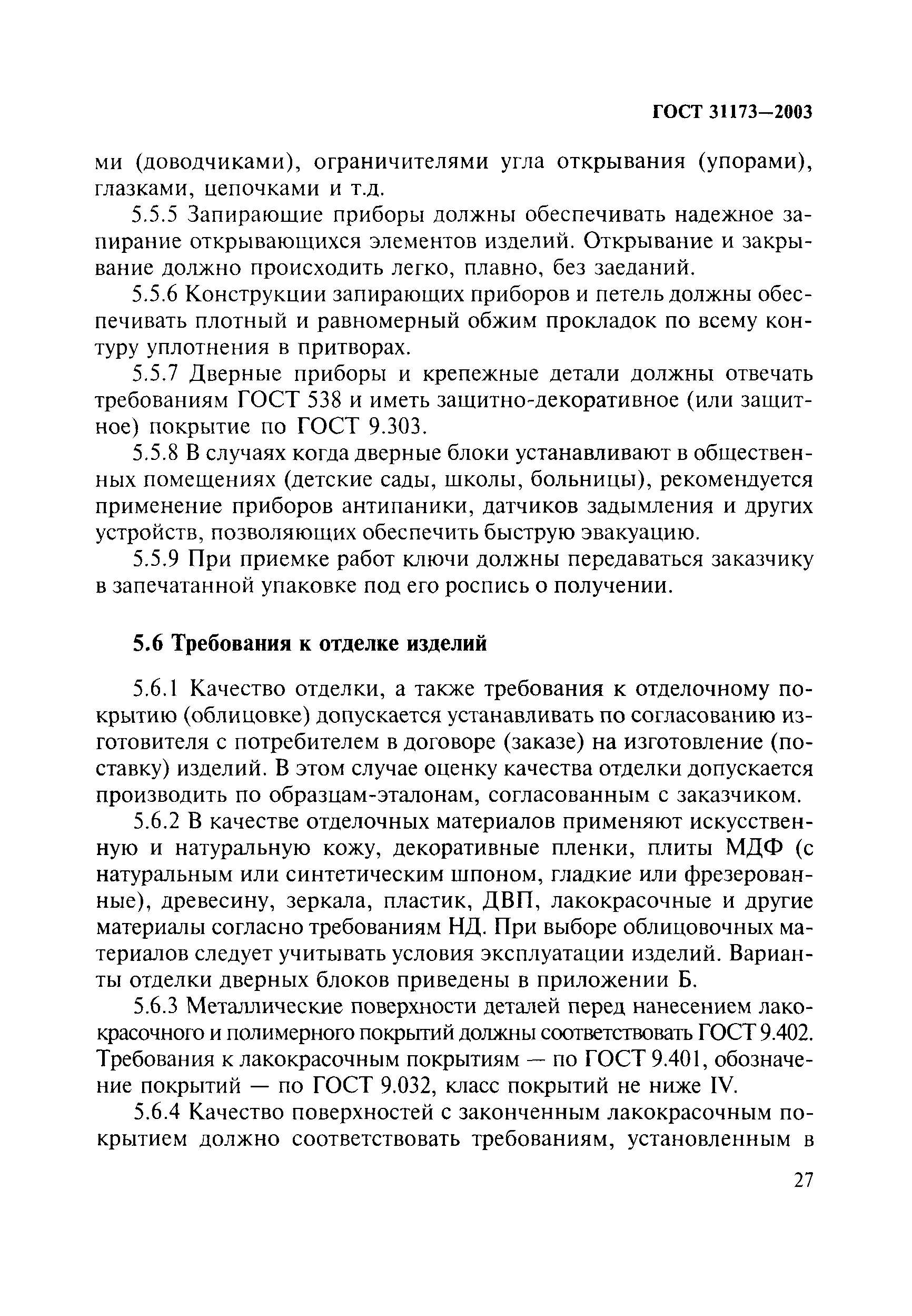 ГОСТ 31173—2003

ми (доводчиками), ограничителями угла открывания (упорами), глазками, цепочками и т.д.

5.5.5 Запирающие приборы должны обеспечивать надежное запирание открывающихся элементов изделий. Открывание и закрывание должно происходить легко, плавно, без заеданий.

5.5.6 Конструкции запирающих приборов и петель должны обеспечивать плотный и равномерный обжим прокладок по всему контуру уплотнения в притворах.

5.5.7 Дверные приборы и крепежные детали должны отвечать требованиям ГОСТ 538 и иметь защитно-декоративное (или защитное) покрытие по ГОСТ 9.303.

5.5.8 В случаях когда дверные блоки устанавливают в общественных помещениях (детские сады, школы, больницы), рекомендуется применение приборов антипаники, датчиков задымления и других устройств, позволяющих обеспечить быструю эвакуацию.

5.5.9 При приемке работ ключи должны передаваться заказчику в запечатанной упаковке под его роспись о получении.

5.6 Требования к отделке изделий

5.6.1 Качество отделки, а также требования к отделочному покрытию (облицовке) допускается устанавливать по согласованию изготовителя с потребителем в договоре (заказе) на изготовление (поставку) изделий. В этом случае оценку качества отделки допускается производить по образцам-эталонам, согласованным с заказчиком.

5.6.2 В качестве отделочных материалов применяют искусственную и натуральную кожу, декоративные пленки, плиты МДФ (с натуральным или синтетическим шпоном, гладкие или фрезерованные), древесину, зеркала, пластик, ДВП, лакокрасочные и другие материалы согласно требованиям НД. При выборе облицовочных материалов следует учитывать условия эксплуатации изделий. Варианты отделки дверных блоков приведены в приложении Б.

5.6.3 Металлические поверхности деталей перед нанесением лакокрасочного и полимерного покрытий должны соответствовать ГОСТ 9.402. Требования к лакокрасочным покрытиям — по ГОСТ 9.401, обозначение покрытий — по ГОСТ 9.032, класс покрытий не ниже IV.

5.6.4 Качество поверхностей с законченным лакокрасочным покрытием должно соответствовать требованиям, установленным в

27